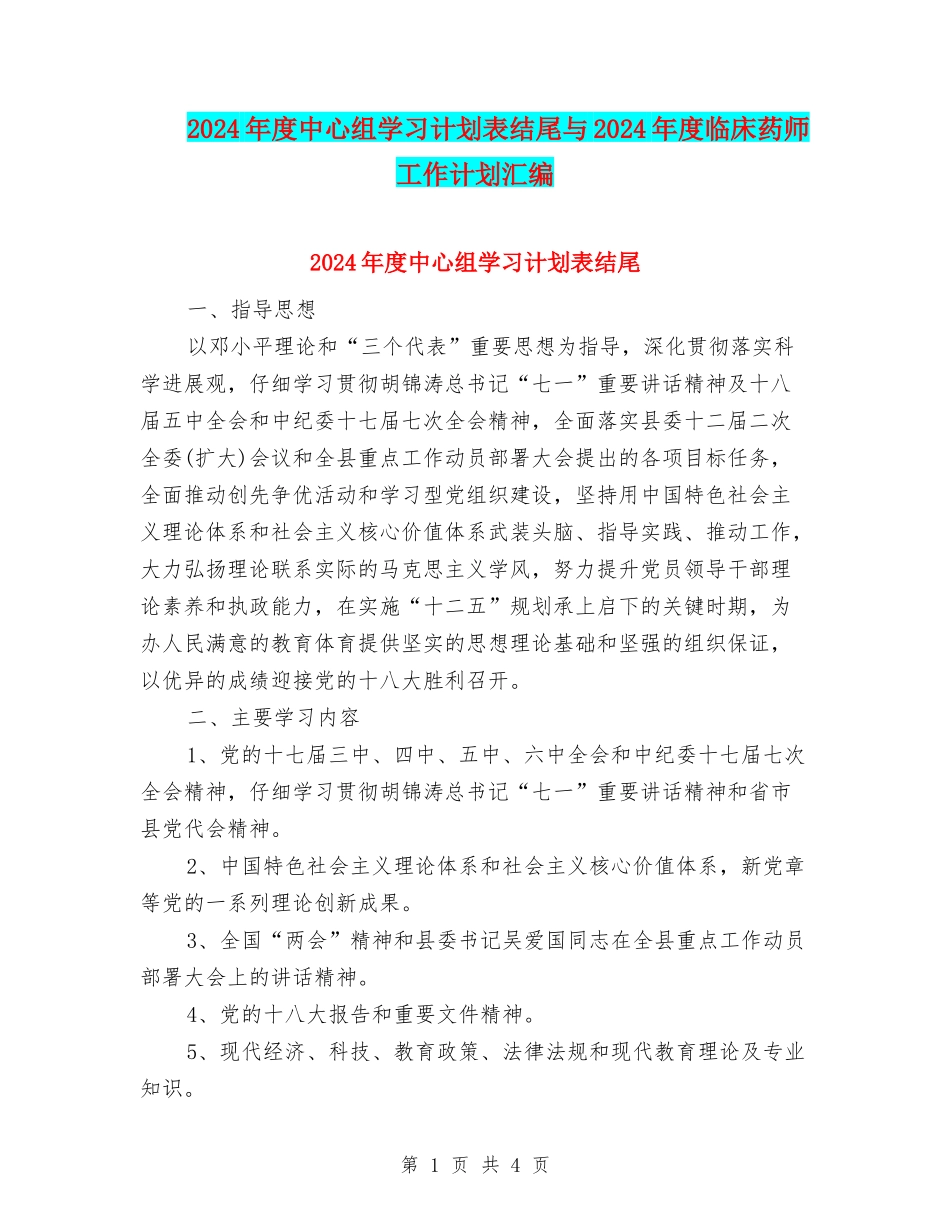 2024年度中心组学习计划表结尾与2024年度临床药师工作计划汇编

2024年度中心组学习计划表结尾

一、指导思想

以邓小平理论和“三个代表”重要思想为指导，深化贯彻落实科学进展观，仔细学习贯彻胡锦涛总书记“七一”重要讲话精神及十八届五中全会和中纪委十七届七次全会精神，全面落实县委十二届二次全委(扩大)会议和全县重点工作动员部署大会提出的各项目标任务，全面推动创先争优活动和学习型党组织建设，坚持用中国特色社会主义理论体系和社会主义核心价值体系武装头脑、指导实践、推动工作，大力弘扬理论联系实际的马克思主义学风，努力提升党员领导干部理论素养和执政能力，在实施“十二五”规划承上启下的关键时期，为办人民满意的教育体育提供坚实的思想理论基础和坚强的组织保证，以优异的成绩迎接党的十八大胜利召开。

二、主要学习内容

1、党的十七届三中、四中、五中、六中全会和中纪委十七届七次全会精神，仔细学习贯彻胡锦涛总书记“七一”重要讲话精神和省市县党代会精神。

2、中国特色社会主义理论体系和社会主义核心价值体系，新党章等党的一系列理论创新成果。

3、全国“两会”精神和县委书记吴爱国同志在全县重点工作动员部署大会上的讲话精神。

4、党的十八大报告和重要文件精神。

5、现代经济、科技、教育政策、法律法规和现代教育理论及专业知识。

第 1 页 共 4 页